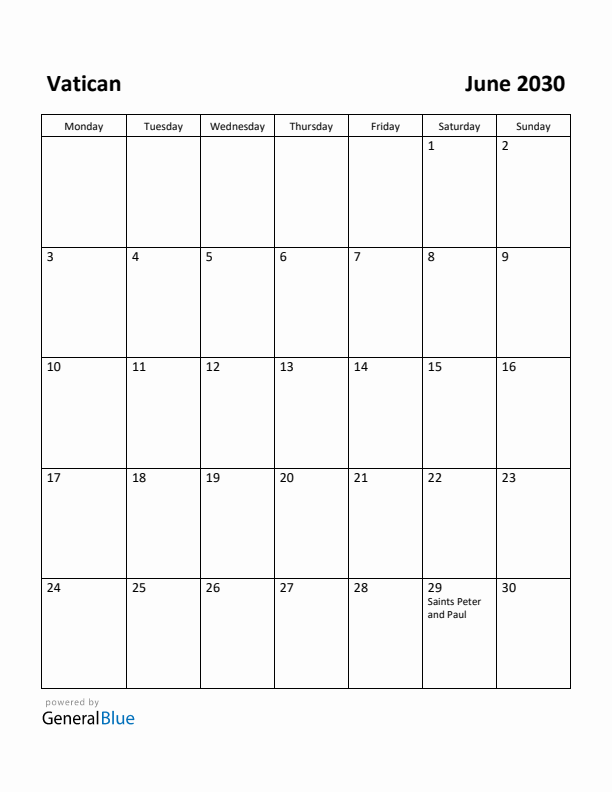 Vatican

June 2030

| Monday | Tuesday | Wednesday | Thursday | Friday | Saturday | Sunday |
|---|---|---|---|---|---|---|
| | | | | | 1 | 2 |
| 3 | 4 | 5 | 6 | 7 | 8 | 9 |
| 10 | 11 | 12 | 13 | 14 | 15 | 16 |
| 17 | 18 | 19 | 20 | 21 | 22 | 23 |
| 24 | 25 | 26 | 27 | 28 | 29 Saints Peter and Paul | 30 |

powered by
GeneralBlue